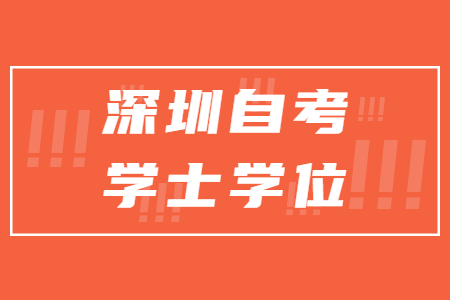 深圳自考
学士学位